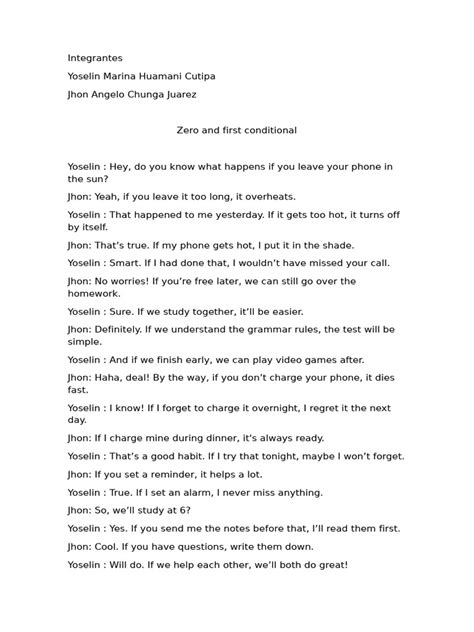 Integrantes

Yoselin Marina Huamani Cutipa

Jhon Angelo Chunga Juarez

Zero and first conditional

Yoselin : Hey, do you know what happens if you leave your phone in the sun?

Jhon: Yeah, if you leave it too long, it overheats.

Yoselin : That happened to me yesterday. If it gets too hot, it turns off by itself.

Jhon: That's true. If my phone gets hot, I put it in the shade.

Yoselin : Smart. If I had done that, I wouldn't have missed your call.

Jhon: No worries! If you're free later, we can still go over the homework.

Yoselin : Sure. If we study together, it'll be easier.

Jhon: Definitely. If we understand the grammar rules, the test will be simple.

Yoselin : And if we finish early, we can play video games after.

Jhon: Haha, deal! By the way, if you don't charge your phone, it dies fast.

Yoselin : I know! If I forget to charge it overnight, I regret it the next day.

Jhon: If I charge mine during dinner, it's always ready.

Yoselin : That's a good habit. If I try that tonight, maybe I won't forget.

Jhon: If you set a reminder, it helps a lot.

Yoselin : True. If I set an alarm, I never miss anything.

Jhon: So, we'll study at 6?

Yoselin : Yes. If you send me the notes before that, I'll read them first.

Jhon: Cool. If you have questions, write them down.

Yoselin : Will do. If we help each other, we'll both do great!